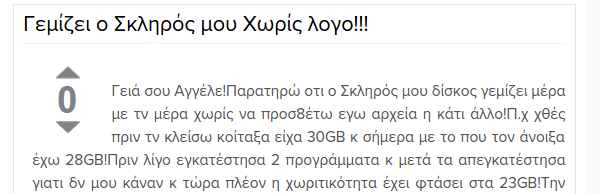 Γεμίζει ο Σκληρός μου Χωρίς λογο!!!

0

Γειά σου Αγγέλε!Παρατηρώ οτι ο Σκληρός μου δίσκος γεμίζει μέρα με τν μέρα χωρίς να προσ8έτω εγω αρχεία η κάτι άλλο!Π.χ χθές πριν τν κλείσω κοίταξα είχα 30GB κ σήμερα με το που τον άνοιξα έχω 28GB!Πριν λίγο εγκατέστησα 2 προγράμματα κ μετά τα απεγκατέστησα γιατι δν μου κάναν κ τώρα πλέον η χωριτικότητα έχει φτάσει στα 23GB!Την